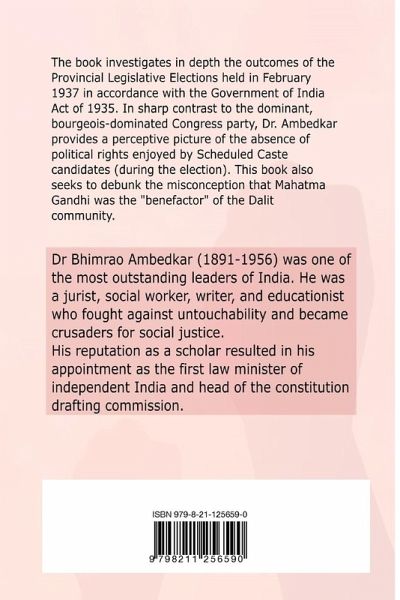 The book investigates in depth the outcomes of the Provincial Legislative Elections held in February 1937 in accordance with the Government of India Act of 1935. In sharp contrast to the dominant, bourgeois-dominated Congress party, Dr. Ambedkar provides a perceptive picture of the absence of political rights enjoyed by Scheduled Caste candidates (during the election). This book also seeks to debunk the misconception that Mahatma Gandhi was the "benefactor" of the Dalit community.

Dr Bhimrao Ambedkar (1891-1956) was one of the most outstanding leaders of India. He was a jurist, social worker, writer, and educationist who fought against untouchability and became crusaders for social justice.
His reputation as a scholar resulted in his appointment as the first law minister of independent India and head of the constitution drafting commission.

ISBN 979-8-21-125659-0

9 798211 256590